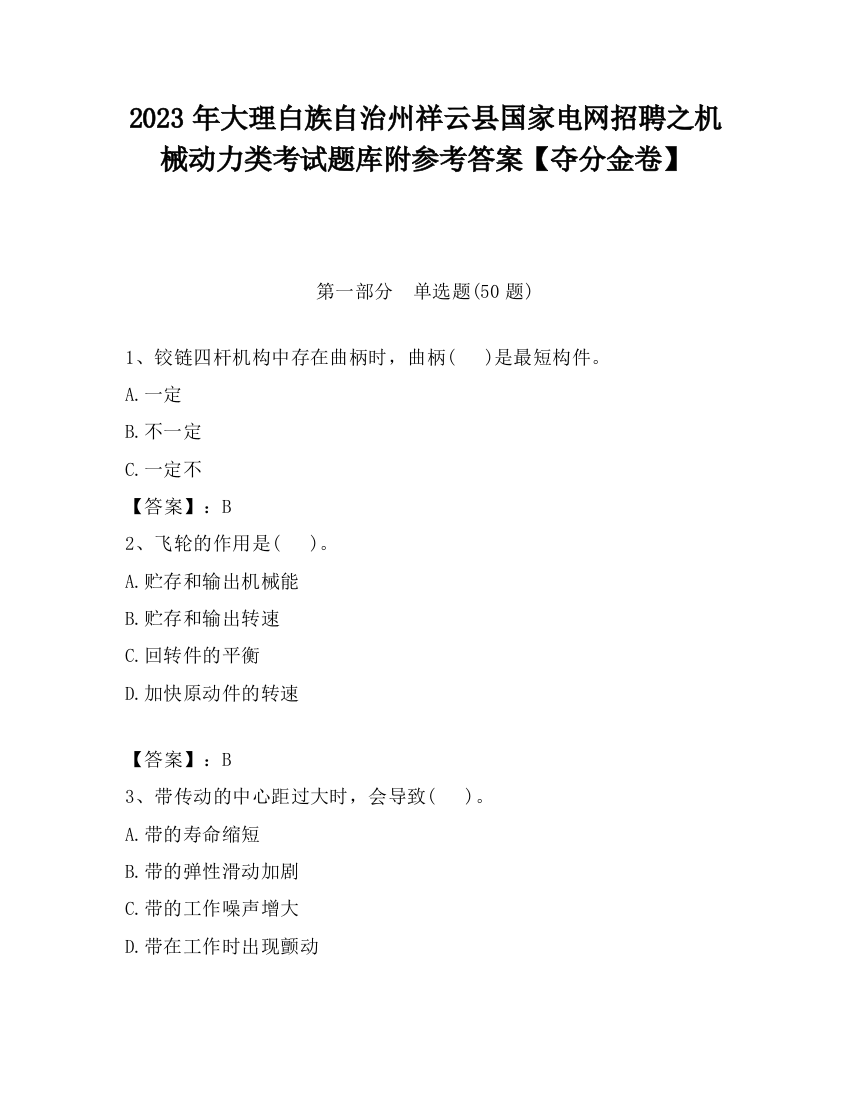 2023 年大理白族自治州祥云县国家电网招聘之机械动力类考试题库附参考答案【夺分金卷】

第一部分　单选题(50 题)

1、铰链四杆机构中存在曲柄时，曲柄(　 )是最短构件。

A.一定

B.不一定

C.一定不

【答案】：B

2、飞轮的作用是(　 )。

A.贮存和输出机械能

B.贮存和输出转速

C.回转件的平衡

D.加快原动件的转速

【答案】：B

3、带传动的中心距过大时，会导致(　 )。

A.带的寿命缩短

B.带的弹性滑动加剧

C.带的工作噪声增大

D.带在工作时出现颤动